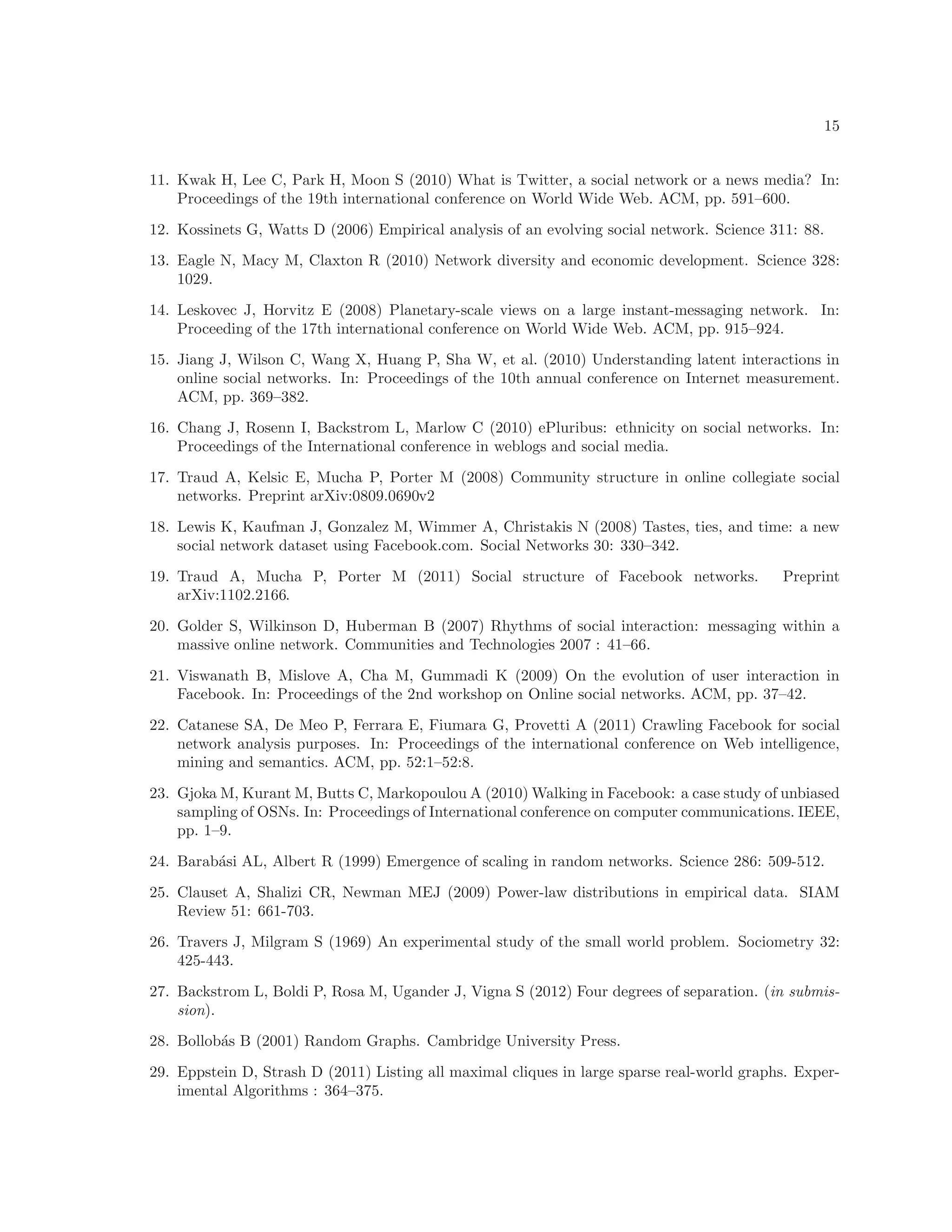 15

11. Kwak H, Lee C, Park H, Moon S (2010) What is Twitter, a social network or a news media? In: Proceedings of the 19th international conference on World Wide Web. ACM, pp. 591–600.

12. Kossinets G, Watts D (2006) Empirical analysis of an evolving social network. Science 311: 88.

13. Eagle N, Macy M, Claxton R (2010) Network diversity and economic development. Science 328: 1029.

14. Leskovec J, Horvitz E (2008) Planetary-scale views on a large instant-messaging network. In: Proceeding of the 17th international conference on World Wide Web. ACM, pp. 915–924.

15. Jiang J, Wilson C, Wang X, Huang P, Sha W, et al. (2010) Understanding latent interactions in online social networks. In: Proceedings of the 10th annual conference on Internet measurement. ACM, pp. 369–382.

16. Chang J, Rosenn I, Backstrom L, Marlow C (2010) ePluribus: ethnicity on social networks. In: Proceedings of the International conference in weblogs and social media.

17. Traud A, Kelsic E, Mucha P, Porter M (2008) Community structure in online collegiate social networks. Preprint arXiv:0809.0690v2

18. Lewis K, Kaufman J, Gonzalez M, Wimmer A, Christakis N (2008) Tastes, ties, and time: a new social network dataset using Facebook.com. Social Networks 30: 330–342.

19. Traud A, Mucha P, Porter M (2011) Social structure of Facebook networks. Preprint arXiv:1102.2166.

20. Golder S, Wilkinson D, Huberman B (2007) Rhythms of social interaction: messaging within a massive online network. Communities and Technologies 2007 : 41–66.

21. Viswanath B, Mislove A, Cha M, Gummadi K (2009) On the evolution of user interaction in Facebook. In: Proceedings of the 2nd workshop on Online social networks. ACM, pp. 37–42.

22. Catanese SA, De Meo P, Ferrara E, Fiumara G, Provetti A (2011) Crawling Facebook for social network analysis purposes. In: Proceedings of the international conference on Web intelligence, mining and semantics. ACM, pp. 52:1–52:8.

23. Gjoka M, Kurant M, Butts C, Markopoulou A (2010) Walking in Facebook: a case study of unbiased sampling of OSNs. In: Proceedings of International conference on computer communications. IEEE, pp. 1–9.

24. Barabási AL, Albert R (1999) Emergence of scaling in random networks. Science 286: 509-512.

25. Clauset A, Shalizi CR, Newman MEJ (2009) Power-law distributions in empirical data. SIAM Review 51: 661-703.

26. Travers J, Milgram S (1969) An experimental study of the small world problem. Sociometry 32: 425-443.

27. Backstrom L, Boldi P, Rosa M, Ugander J, Vigna S (2012) Four degrees of separation. (in submission).

28. Bollobás B (2001) Random Graphs. Cambridge University Press.

29. Eppstein D, Strash D (2011) Listing all maximal cliques in large sparse real-world graphs. Experimental Algorithms : 364–375.